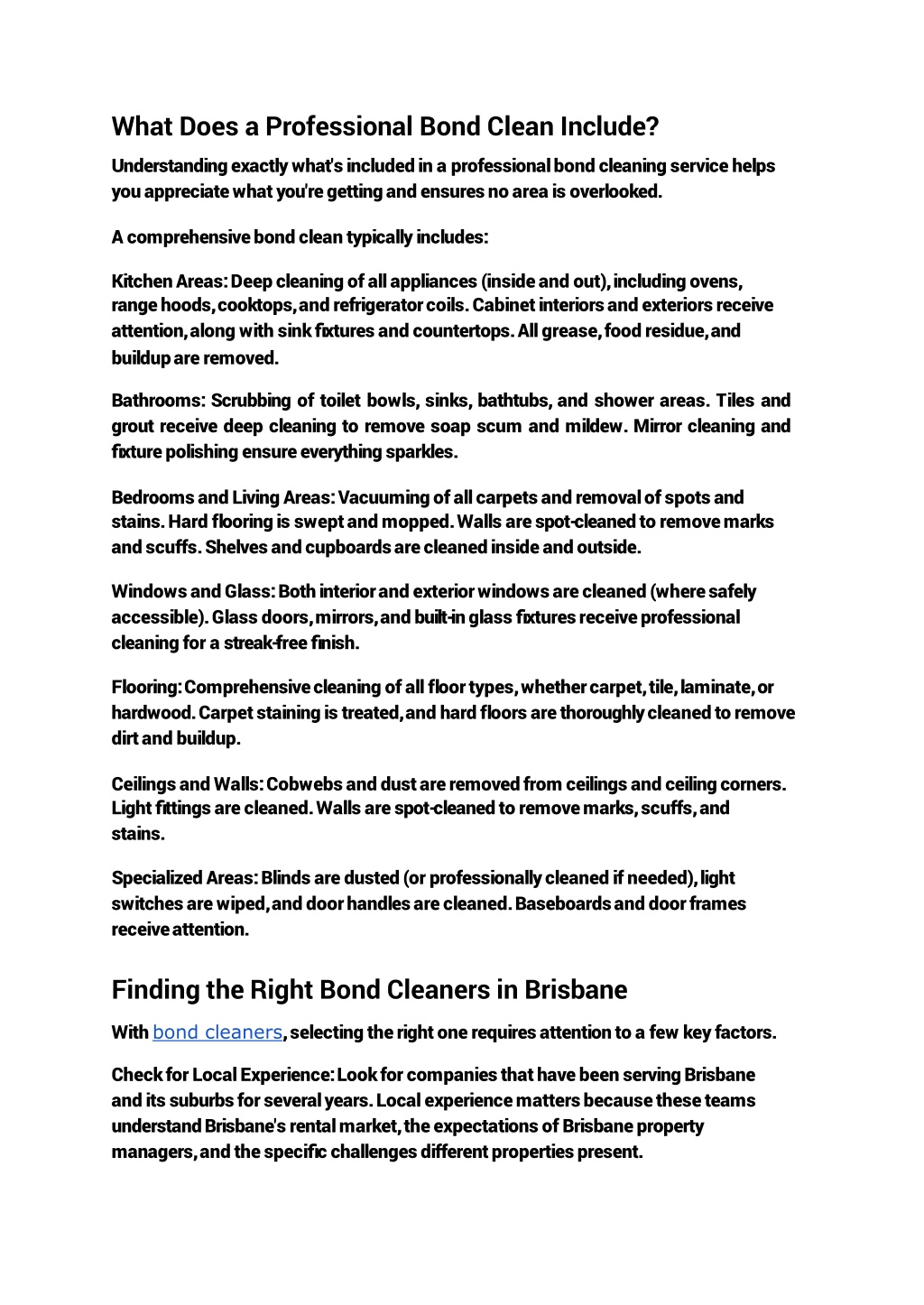 What Does a Professional Bond Clean Include?

Understanding exactly what's included in a professional bond cleaning service helps you appreciate what you're getting and ensures no area is overlooked.

A comprehensive bond clean typically includes:

Kitchen Areas: Deep cleaning of all appliances (inside and out), including ovens, range hoods, cooktops, and refrigerator coils. Cabinet interiors and exteriors receive attention, along with sink fixtures and countertops. All grease, food residue, and buildup are removed.

Bathrooms: Scrubbing of toilet bowls, sinks, bathtubs, and shower areas. Tiles and grout receive deep cleaning to remove soap scum and mildew. Mirror cleaning and fixture polishing ensure everything sparkles.

Bedrooms and Living Areas: Vacuuming of all carpets and removal of spots and stains. Hard flooring is swept and mopped. Walls are spot-cleaned to remove marks and scuffs. Shelves and cupboards are cleaned inside and outside.

Windows and Glass: Both interior and exterior windows are cleaned (where safely accessible). Glass doors, mirrors, and built-in glass fixtures receive professional cleaning for a streak-free finish.

Flooring: Comprehensive cleaning of all floor types, whether carpet, tile, laminate, or hardwood. Carpet staining is treated, and hard floors are thoroughly cleaned to remove dirt and buildup.

Ceilings and Walls: Cobwebs and dust are removed from ceilings and ceiling corners. Light fittings are cleaned. Walls are spot-cleaned to remove marks, scuffs, and stains.

Specialized Areas: Blinds are dusted (or professionally cleaned if needed), light switches are wiped, and door handles are cleaned. Baseboards and door frames receive attention.

Finding the Right Bond Cleaners in Brisbane

With bond cleaners, selecting the right one requires attention to a few key factors.

Check for Local Experience: Look for companies that have been serving Brisbane and its suburbs for several years. Local experience matters because these teams understand Brisbane's rental market, the expectations of Brisbane property managers, and the specific challenges different properties present.